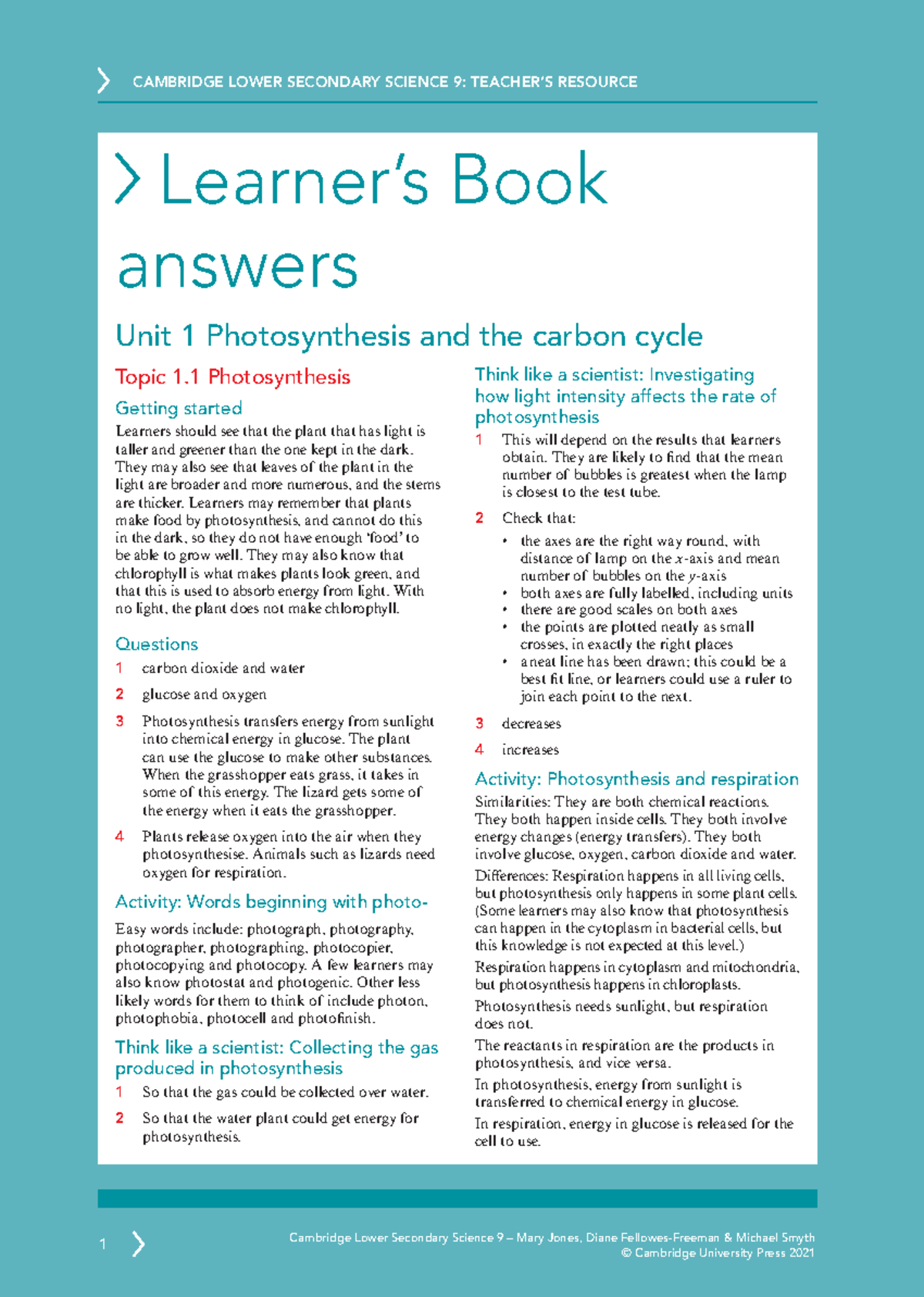 CAMBRIDGE LOWER SECONDARY SCIENCE 9: TEACHER'S RESOURCE

Learner's Book answers

Unit 1 Photosynthesis and the carbon cycle

Topic 1.1 Photosynthesis

Getting started

Learners should see that the plant that has light is taller and greener than the one kept in the dark. They may also see that leaves of the plant in the light are broader and more numerous, and the stems are thicker. Learners may remember that plants make food by photosynthesis, and cannot do this in the dark, so they do not have enough 'food' to be able to grow well. They may also know that chlorophyll is what makes plants look green, and that this is used to absorb energy from light. With no light, the plant does not make chlorophyll.

Questions

1 carbon dioxide and water

2 glucose and oxygen

3 Photosynthesis transfers energy from sunlight into chemical energy in glucose. The plant can use the glucose to make other substances. When the grasshopper eats grass, it takes in some of this energy. The lizard gets some of the energy when it eats the grasshopper.

4 Plants release oxygen into the air when they photosynthesise. Animals such as lizards need oxygen for respiration.

Activity: Words beginning with photo-

Easy words include: photograph, photography, photographer, photographing, photocopier, photocopying and photocopy. A few learners may also know photostat and photogenic. Other less likely words for them to think of include photon, photophobia, photocell and photofinish.

Think like a scientist: Collecting the gas produced in photosynthesis

1 So that the gas could be collected over water.

2 So that the water plant could get energy for photosynthesis.

Think like a scientist: Investigating how light intensity affects the rate of photosynthesis

1 This will depend on the results that learners obtain. They are likely to find that the mean number of bubbles is greatest when the lamp is closest to the test tube.

2 Check that:

• the axes are the right way round, with distance of lamp on the $x$-axis and mean number of bubbles on the $y$-axis
• both axes are fully labelled, including units
• there are good scales on both axes
• the points are plotted neatly as small crosses, in exactly the right places
• a neat line has been drawn; this could be a best fit line, or learners could use a ruler to join each point to the next.

3 decreases

4 increases

Activity: Photosynthesis and respiration

Similarities: They are both chemical reactions. They both happen inside cells. They both involve energy changes (energy transfers). They both involve glucose, oxygen, carbon dioxide and water.

Differences: Respiration happens in all living cells, but photosynthesis only happens in some plant cells. (Some learners may also know that photosynthesis can happen in the cytoplasm in bacterial cells, but this knowledge is not expected at this level.)

Respiration happens in cytoplasm and mitochondria, but photosynthesis happens in chloroplasts.

Photosynthesis needs sunlight, but respiration does not.

The reactants in respiration are the products in photosynthesis, and vice versa.

In photosynthesis, energy from sunlight is transferred to chemical energy in glucose.

In respiration, energy in glucose is released for the cell to use.

1

Cambridge Lower Secondary Science 9 – Mary Jones, Diane Fellowes-Freeman & Michael Smyth
© Cambridge University Press 2021